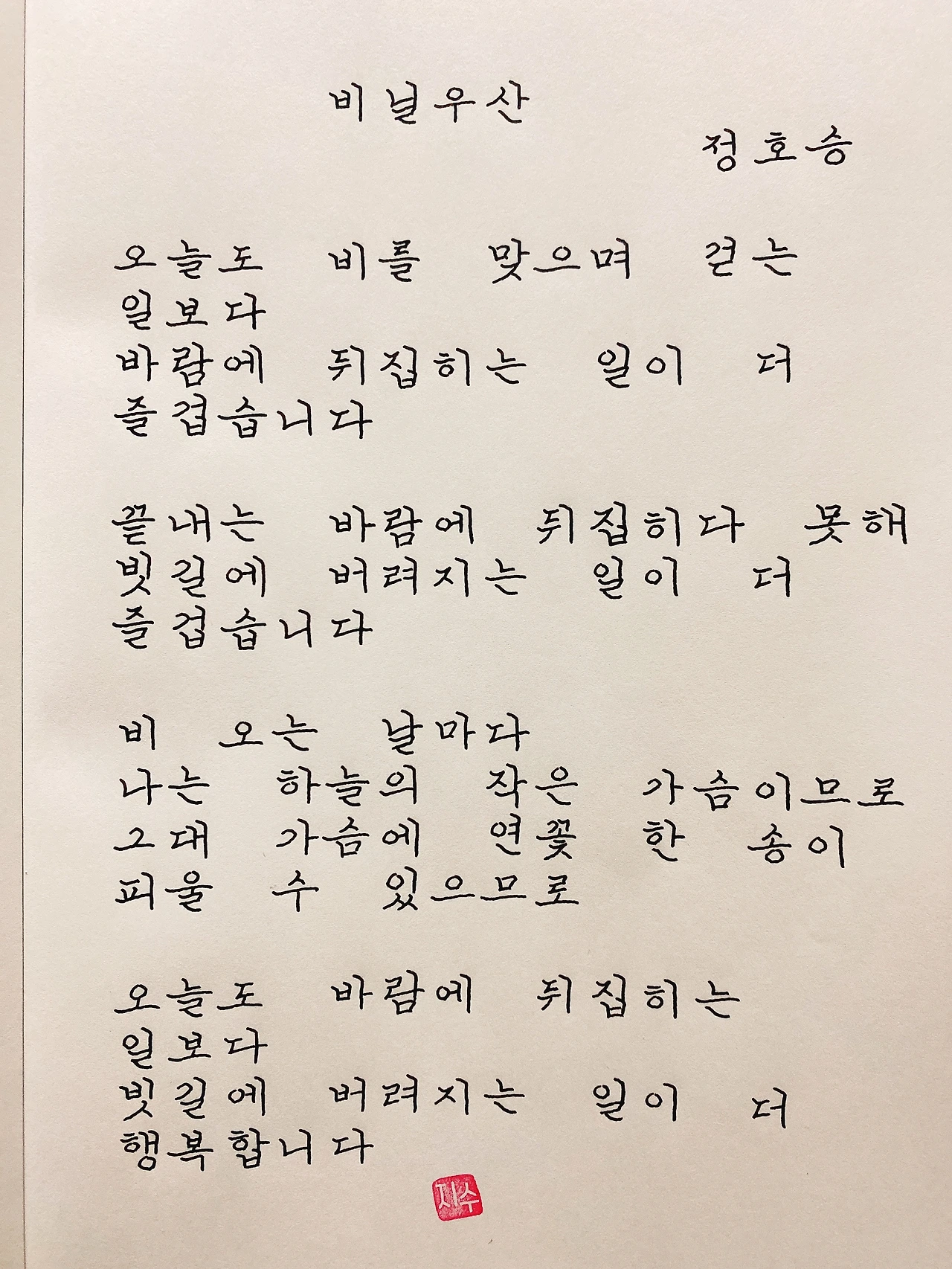 비닐우산

정호승

오늘도 비를 맞으며 걷는
일보다
바람에 뒤집히는 일이 더
즐겁습니다

끝내는 바람에 뒤집히다 못해
빗길에 버려지는 일이 더
즐겁습니다

비 오는 날마다
나는 하늘의 작은 가슴이므로
그대 가슴에 연꽃 한 송이
피울 수 있으므로

오늘도 바람에 뒤집히는
일보다
빗길에 버려지는 일이 더
행복합니다

지수